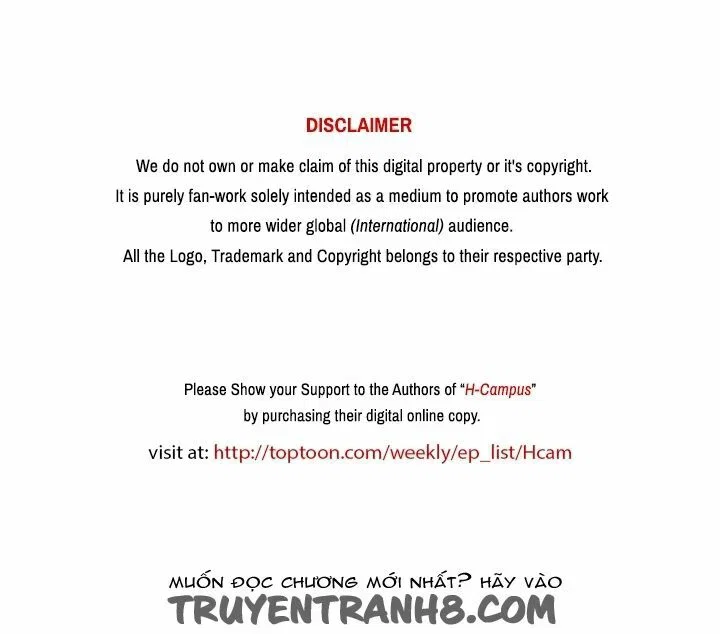 DISCLAIMER

We do not own or make claim of this digital property or it's copyright. It is purely fan-work solely intended as a medium to promote authors work to more wider global (International) audience. All the Logo, Trademark and Copyright belongs to their respective party.

Please Show your Support to the Authors of "H-Campus" by purchasing their digital online copy.

visit at: http://toptoon.com/weekly/ep_list/Hcam

MUỐN ĐỌC CHƯƠNG MỚI NHẤT? HÃY VÀO
TRUYENTRANH8.COM